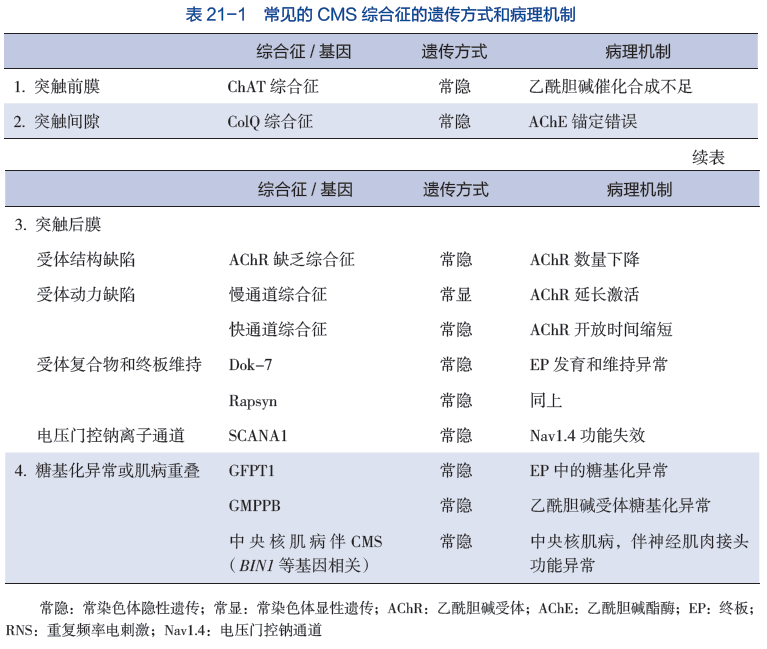 表 21-1　常见的 CMS 综合征的遗传方式和病理机制

| | 综合征 / 基因 | 遗传方式 | 病理机制 |
|---|---|---|---|
| 1. 突触前膜 | ChAT 综合征 | 常隐 | 乙酰胆碱催化合成不足 |
| 2. 突触间隙 | ColQ 综合征 | 常隐 | AChE 锚定错误 |

续表

| | 综合征 / 基因 | 遗传方式 | 病理机制 |
|---|---|---|---|
| 3. 突触后膜 | | | |
| 受体结构缺陷 | AChR 缺乏综合征 | 常隐 | AChR 数量下降 |
| 受体动力缺陷 | 慢通道综合征 | 常显 | AChR 延长激活 |
| | 快通道综合征 | 常隐 | AChR 开放时间缩短 |
| 受体复合物和终板维持 | Dok-7 | 常隐 | EP 发育和维持异常 |
| | Rapsyn | 常隐 | 同上 |
| 电压门控钠离子通道 | SCANA1 | 常隐 | Nav1.4 功能失效 |
| 4. 糖基化异常或肌病重叠 | GFPT1 | 常隐 | EP 中的糖基化异常 |
| | GMPPB | 常隐 | 乙酰胆碱受体糖基化异常 |
| | 中央核肌病伴 CMS（BIN1 等基因相关） | 常隐 | 中央核肌病，伴神经肌肉接头功能异常 |

常隐：常染色体隐性遗传；常显：常染色体显性遗传；AChR：乙酰胆碱受体；AChE：乙酰胆碱酯酶；EP：终板；RNS：重复频率电刺激；Nav1.4：电压门控钠通道